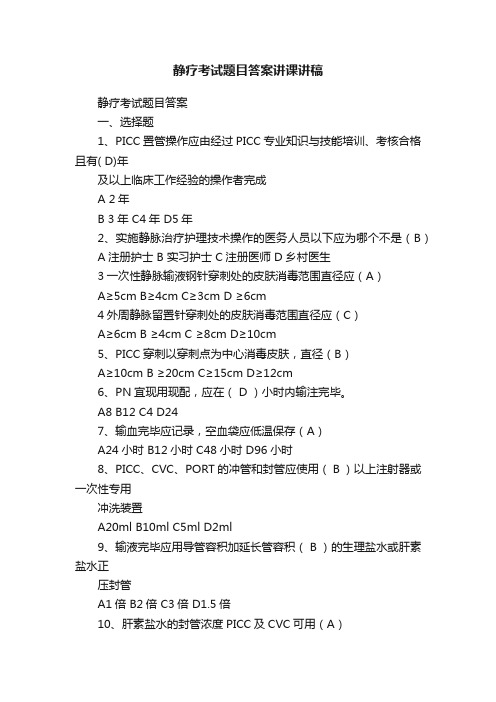 静疗考试题目答案讲课讲稿

静疗考试题目答案

一、选择题

1、PICC 置管操作应由经过 PICC 专业知识与技能培训、考核合格且有( D)年

及以上临床工作经验的操作者完成

A 2 年

B 3 年 C4 年 D5 年

2、实施静脉治疗护理技术操作的医务人员以下应为哪个不是（B）

A 注册护士 B 实习护士 C 注册医师 D 乡村医生

3 一次性静脉输液钢针穿刺处的皮肤消毒范围直径应（A）

A≥5cm B≥4cm C≥3cm D ≥6cm

4 外周静脉留置针穿刺处的皮肤消毒范围直径应（C）

A≥6cm B ≥4cm C ≥8cm D≥10cm

5、PICC 穿刺以穿刺点为中心消毒皮肤，直径（B）

A≥10cm B ≥20cm C≥15cm D≥12cm

6、PN 宜现用现配，应在（ D ）小时内输注完毕。

A8 B12 C4 D24

7、输血完毕应记录，空血袋应低温保存（A）

A24 小时 B12 小时 C48 小时 D96 小时

8、PICC、CVC、PORT 的冲管和封管应使用（ B ）以上注射器或一次性专用

冲洗装置

A20ml B10ml C5ml D2ml

9、输液完毕应用导管容积加延长管容积（ B ）的生理盐水或肝素盐水正

压封管

A1 倍 B2 倍 C3 倍 D1.5 倍

10、肝素盐水的封管浓度 PICC 及 CVC 可用（A）